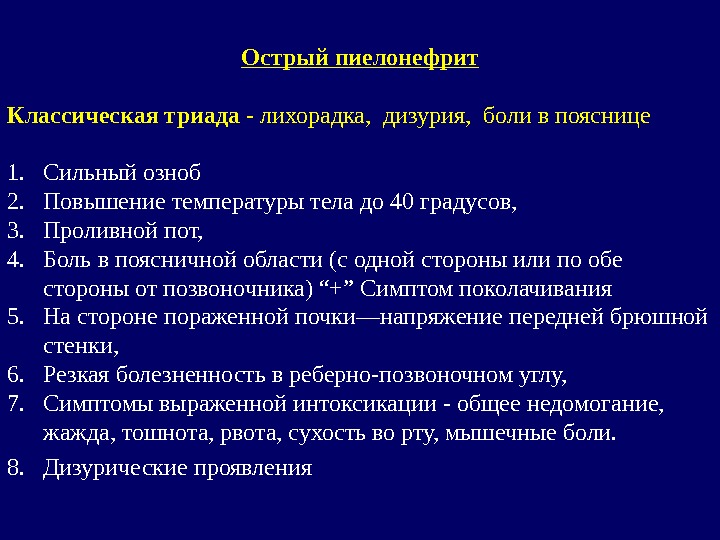 Острый пиелонефрит

Классическая триада - лихорадка, дизурия, боли в пояснице

1. Сильный озноб
2. Повышение температуры тела до 40 градусов,
3. Проливной пот,
4. Боль в поясничной области (с одной стороны или по обе стороны от позвоночника) “+” Симптом поколачивания
5. На стороне пораженной почки—напряжение передней брюшной стенки,
6. Резкая болезненность в реберно-позвоночном углу,
7. Симптомы выраженной интоксикации - общее недомогание, жажда, тошнота, рвота, сухость во рту, мышечные боли.
8. Дизурические проявления